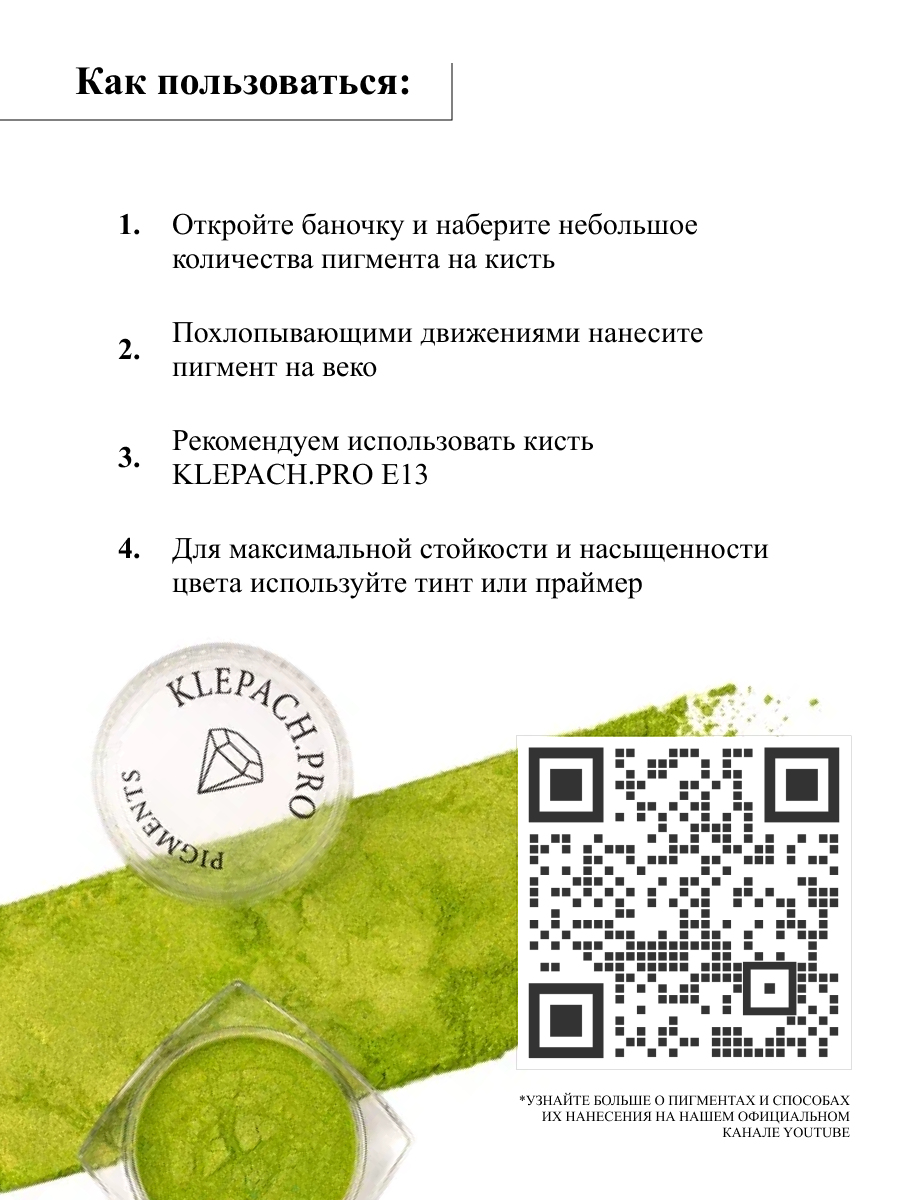 Как пользоваться:

1. Откройте баночку и наберите небольшое количества пигмента на кисть

2. Похлопывающими движениями нанесите пигмент на веко

3. Рекомендуем использовать кисть KLEPACH.PRO E13

4. Для максимальной стойкости и насыщенности цвета используйте тинт или праймер

KLEPACH.PRO
PIGMENTS

*УЗНАЙТЕ БОЛЬШЕ О ПИГМЕНТАХ И СПОСОБАХ ИХ НАНЕСЕНИЯ НА НАШЕМ ОФИЦИАЛЬНОМ КАНАЛЕ YOUTUBE